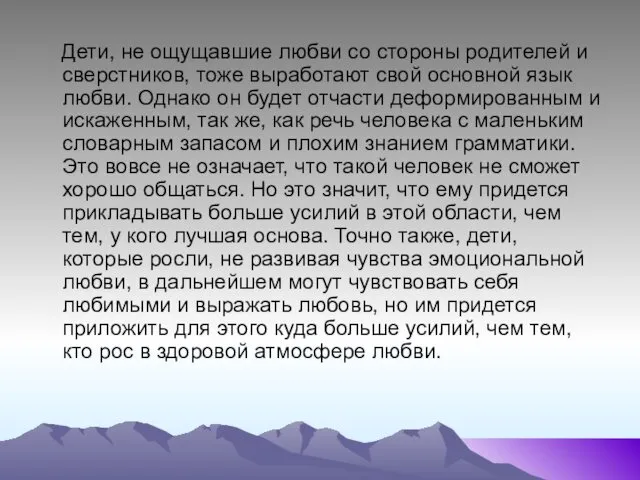 Дети, не ощущавшие любви со стороны родителей и сверстников, тоже выработают свой основной язык любви. Однако он будет отчасти деформированным и искаженным, так же, как речь человека с маленьким словарным запасом и плохим знанием грамматики. Это вовсе не означает, что такой человек не сможет хорошо общаться. Но это значит, что ему придется прикладывать больше усилий в этой области, чем тем, у кого лучшая основа. Точно также, дети, которые росли, не развивая чувства эмоциональной любви, в дальнейшем могут чувствовать себя любимыми и выражать любовь, но им придется приложить для этого куда больше усилий, чем тем, кто рос в здоровой атмосфере любви.